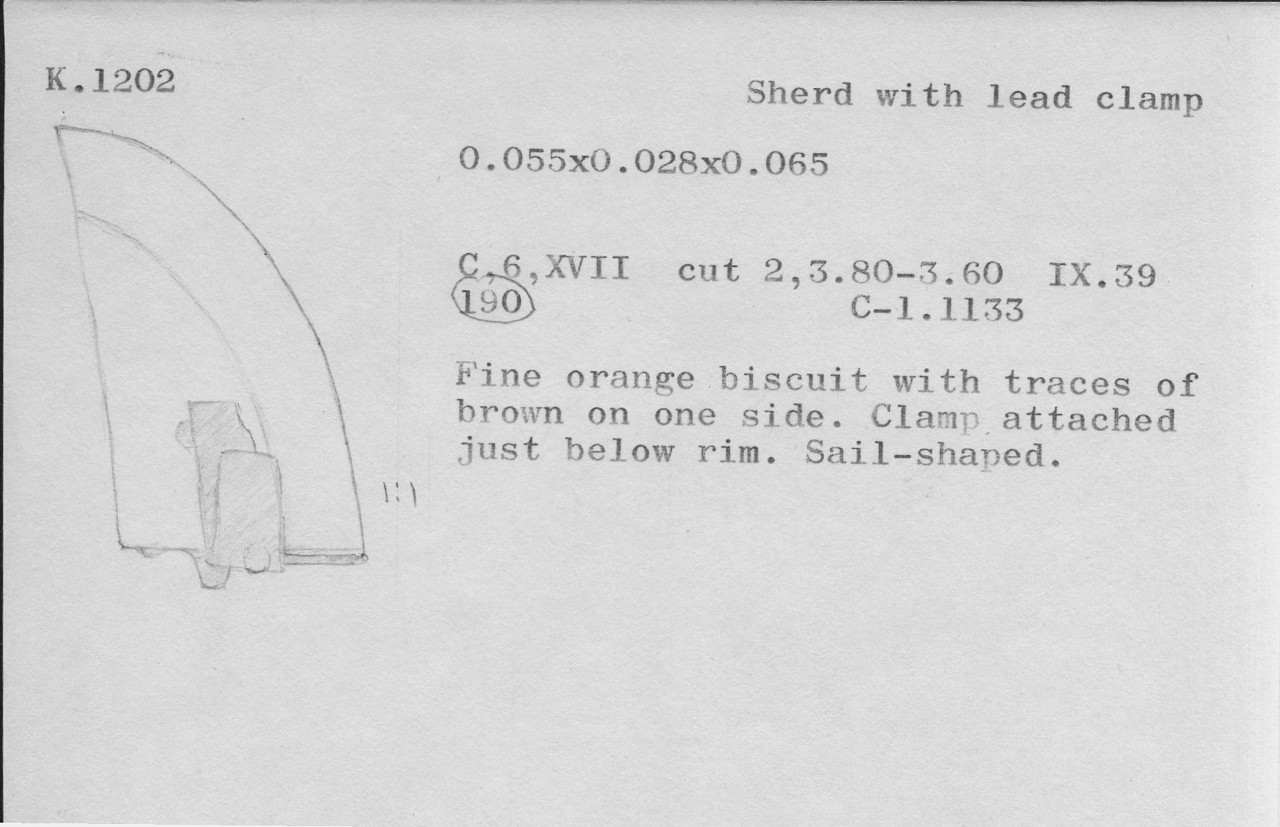 K.1202

Sherd with lead clamp

0.055x0.028x0.065

C,6,XVII cut 2,3.80-3.60 IX.39
190 C-1.1133

Fine orange biscuit with traces of brown on one side. Clamp attached just below rim. Sail-shaped.

1:1